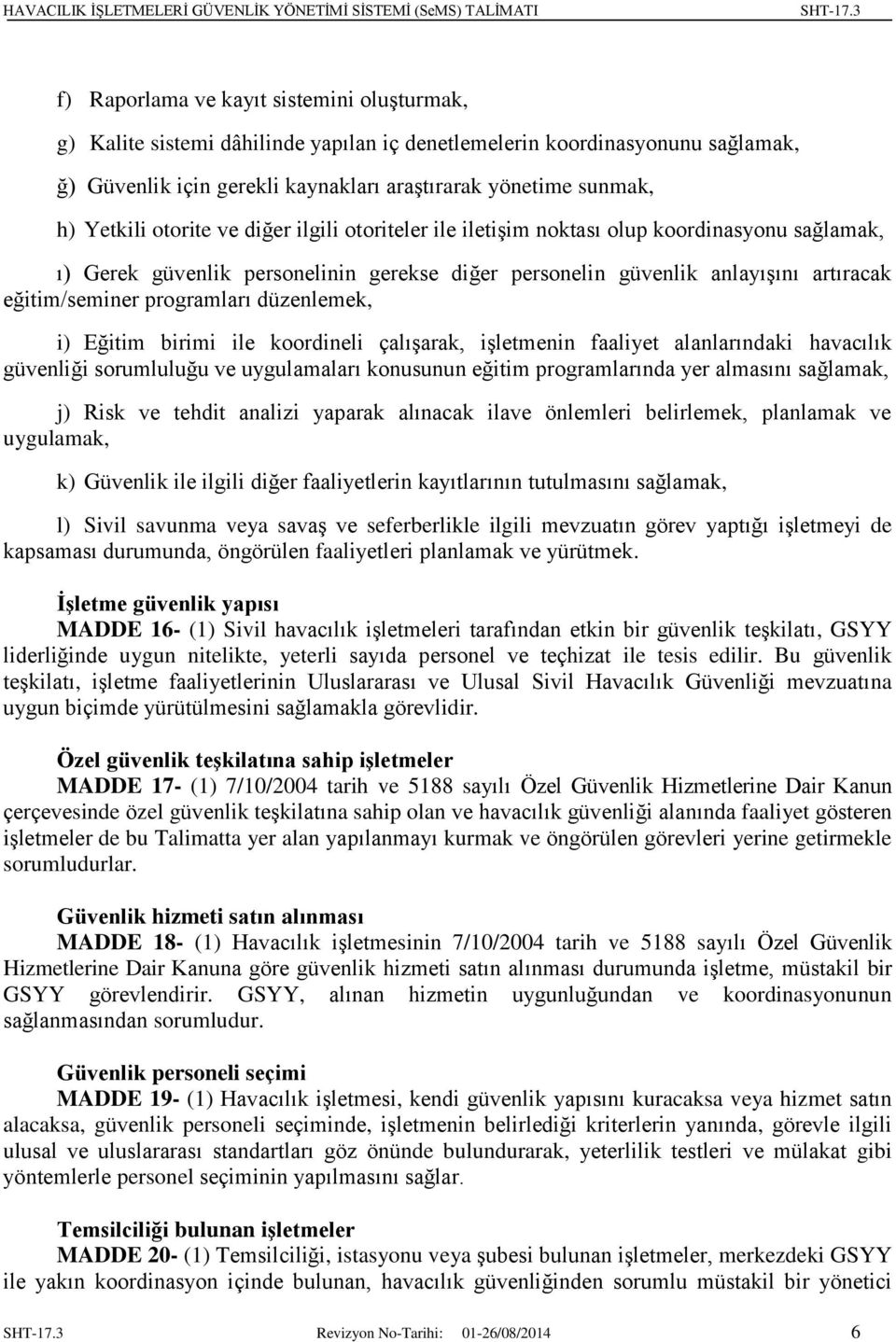 HAVACILIK İŞLETMELERİ GÜVENLİK YÖNETİMİ SİSTEMİ (SeMS) TALİMATI SHT-17.3

f) Raporlama ve kayıt sistemini oluşturmak,

g) Kalite sistemi dâhilinde yapılan iç denetlemelerin koordinasyonunu sağlamak,

ğ) Güvenlik için gerekli kaynakları araştırarak yönetime sunmak,

h) Yetkili otorite ve diğer ilgili otoriteler ile iletişim noktası olup koordinasyonu sağlamak,

ı) Gerek güvenlik personelinin gerekse diğer personelin güvenlik anlayışını artıracak eğitim/seminer programları düzenlemek,

i) Eğitim birimi ile koordineli çalışarak, işletmenin faaliyet alanlarındaki havacılık güvenliği sorumluluğu ve uygulamaları konusunun eğitim programlarında yer almasını sağlamak,

j) Risk ve tehdit analizi yaparak alınacak ilave önlemleri belirlemek, planlamak ve uygulamak,

k) Güvenlik ile ilgili diğer faaliyetlerin kayıtlarının tutulmasını sağlamak,

l) Sivil savunma veya savaş ve seferberlikle ilgili mevzuatın görev yaptığı işletmeyi de kapsaması durumunda, öngörülen faaliyetleri planlamak ve yürütmek.

İşletme güvenlik yapısı
MADDE 16- (1) Sivil havacılık işletmeleri tarafından etkin bir güvenlik teşkilatı, GSYY liderliğinde uygun nitelikte, yeterli sayıda personel ve teçhizat ile tesis edilir. Bu güvenlik teşkilatı, işletme faaliyetlerinin Uluslararası ve Ulusal Sivil Havacılık Güvenliği mevzuatına uygun biçimde yürütülmesini sağlamakla görevlidir.

Özel güvenlik teşkilatına sahip işletmeler
MADDE 17- (1) 7/10/2004 tarih ve 5188 sayılı Özel Güvenlik Hizmetlerine Dair Kanun çerçevesinde özel güvenlik teşkilatına sahip olan ve havacılık güvenliği alanında faaliyet gösteren işletmeler de bu Talimatta yer alan yapılanmayı kurmak ve öngörülen görevleri yerine getirmekle sorumludurlar.

Güvenlik hizmeti satın alınması
MADDE 18- (1) Havacılık işletmesinin 7/10/2004 tarih ve 5188 sayılı Özel Güvenlik Hizmetlerine Dair Kanuna göre güvenlik hizmeti satın alınması durumunda işletme, müstakil bir GSYY görevlendirir. GSYY, alınan hizmetin uygunluğundan ve koordinasyonunun sağlanmasından sorumludur.

Güvenlik personeli seçimi
MADDE 19- (1) Havacılık işletmesi, kendi güvenlik yapısını kuracaksa veya hizmet satın alacaksa, güvenlik personeli seçiminde, işletmenin belirlediği kriterlerin yanında, görevle ilgili ulusal ve uluslararası standartları göz önünde bulundurarak, yeterlilik testleri ve mülakat gibi yöntemlerle personel seçiminin yapılmasını sağlar.

Temsilciliği bulunan işletmeler
MADDE 20- (1) Temsilciliği, istasyonu veya şubesi bulunan işletmeler, merkezdeki GSYY ile yakın koordinasyon içinde bulunan, havacılık güvenliğinden sorumlu müstakil bir yönetici

SHT-17.3 Revizyon No-Tarihi: 01-26/08/2014 6